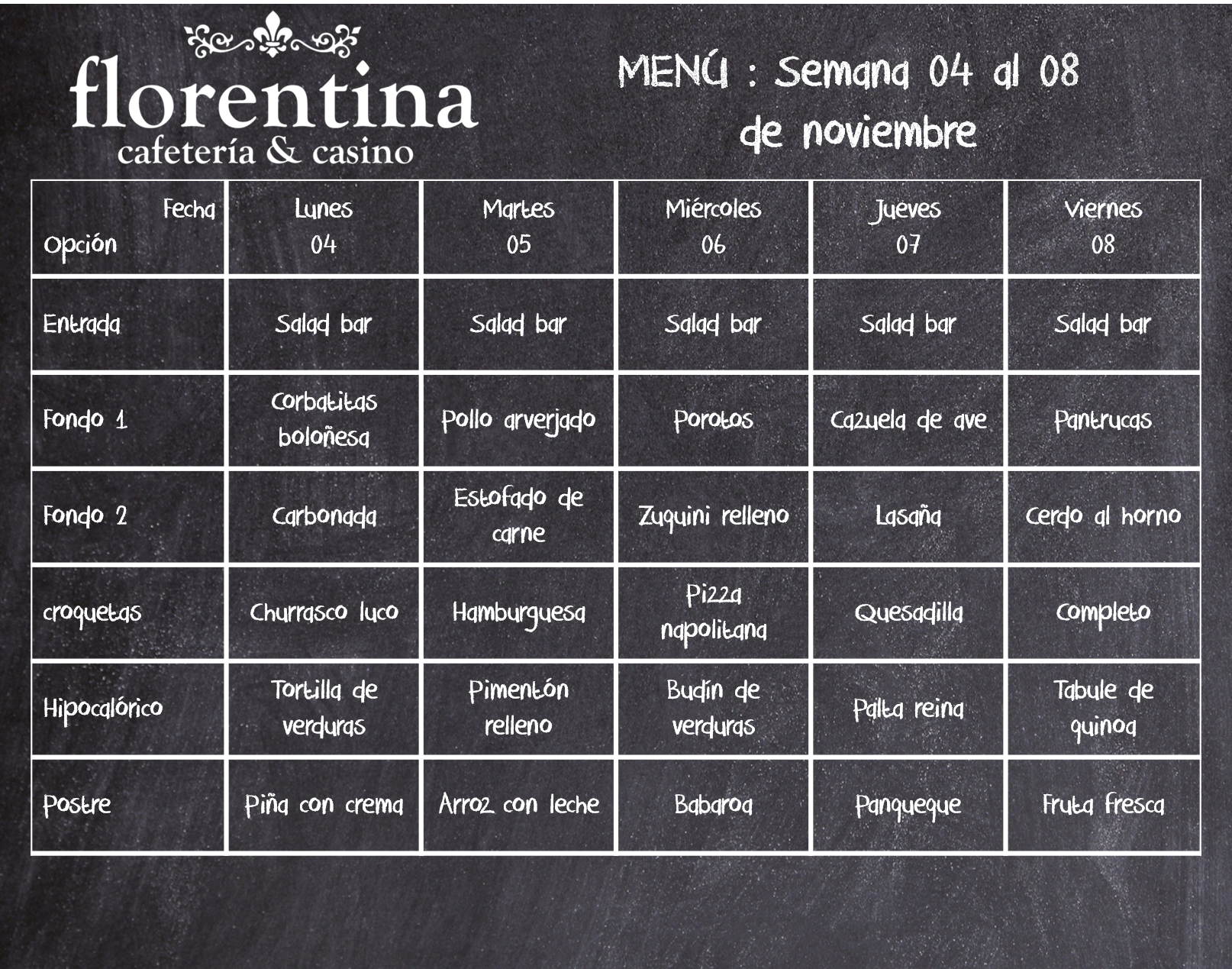 florentina
cafetería & casino

MENÚ : Semana 04 al 08 de noviembre

| Fecha Opción | Lunes 04 | Martes 05 | Miércoles 06 | Jueves 07 | Viernes 08 |
|---|---|---|---|---|---|
| Entrada | Salad bar | Salad bar | Salad bar | Salad bar | Salad bar |
| Fondo 1 | Corbatitas boloñesa | Pollo arverjado | Porotos | Cazuela de ave | Pantrucas |
| Fondo 2 | Carbonada | Estofado de carne | Zuquini relleno | Lasaña | Cerdo al horno |
| croquetas | Churrasco luco | Hamburguesa | Pizza napolitana | Quesadilla | Completo |
| Hipocalórico | Tortilla de verduras | Pimentón relleno | Budín de verduras | Palta reina | Tabule de quinoa |
| Postre | Piña con crema | Arroz con leche | Babaroa | Panqueque | Fruta fresca |